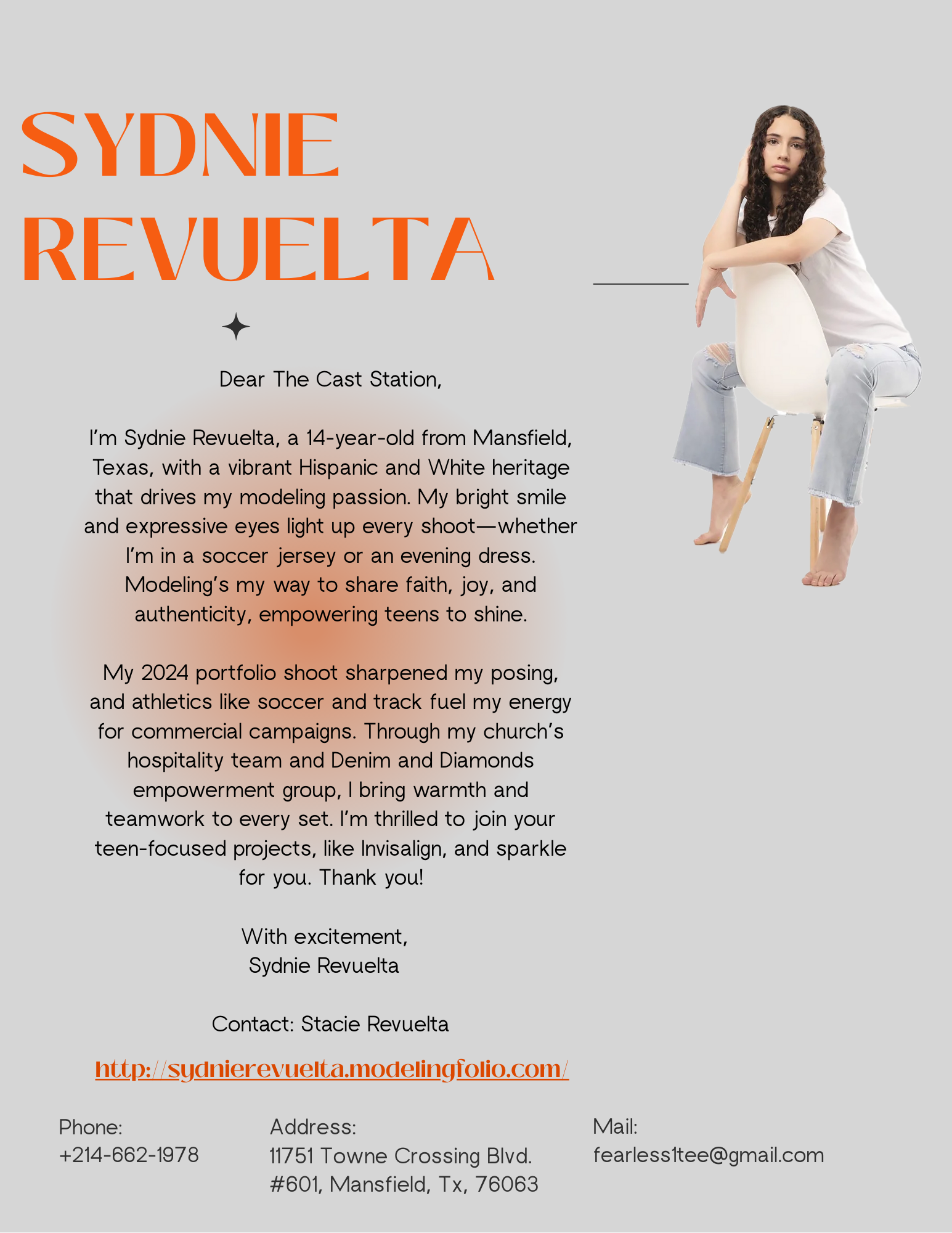 SYDNIE
REVUELTA

Dear The Cast Station,

I'm Sydnie Revuelta, a 14-year-old from Mansfield, Texas, with a vibrant Hispanic and White heritage that drives my modeling passion. My bright smile and expressive eyes light up every shoot—whether I'm in a soccer jersey or an evening dress. Modeling's my way to share faith, joy, and authenticity, empowering teens to shine.

My 2024 portfolio shoot sharpened my posing, and athletics like soccer and track fuel my energy for commercial campaigns. Through my church's hospitality team and Denim and Diamonds empowerment group, I bring warmth and teamwork to every set. I'm thrilled to join your teen-focused projects, like Invisalign, and sparkle for you. Thank you!

With excitement,
Sydnie Revuelta

Contact: Stacie Revuelta

http://sydnierevuelta.modelingfolio.com/

Phone:
+214-662-1978

Address:
11751 Towne Crossing Blvd.
#601, Mansfield, Tx, 76063

Mail:
fearless1tee@gmail.com